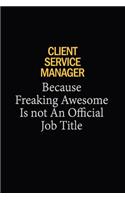 CLIENT SERVICE MANAGER

Because Freaking Awesome Is not An Official Job Title